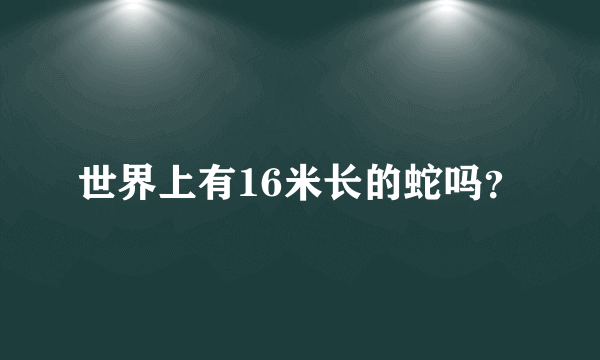 世界上有16米长的蛇吗?